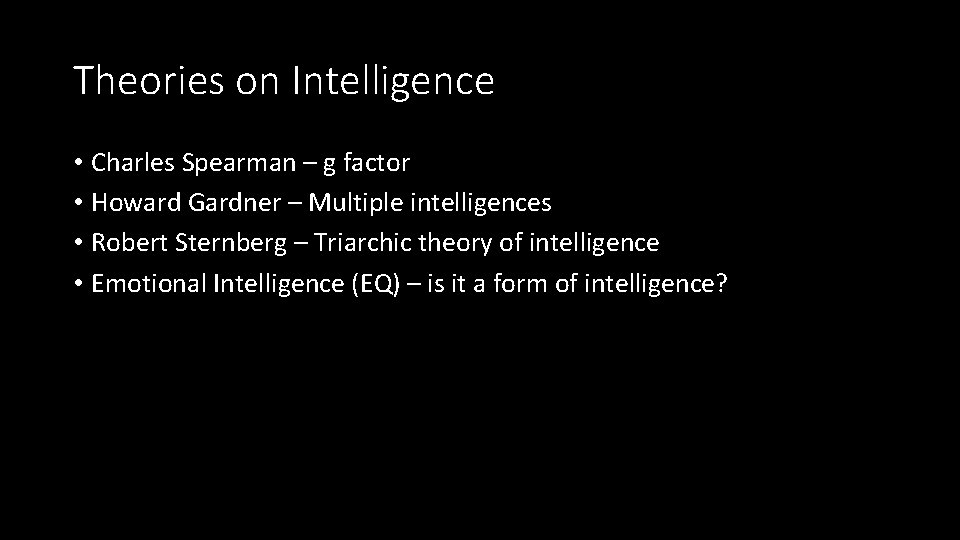 Theories on Intelligence

• Charles Spearman – g factor
• Howard Gardner – Multiple intelligences
• Robert Sternberg – Triarchic theory of intelligence
• Emotional Intelligence (EQ) – is it a form of intelligence?